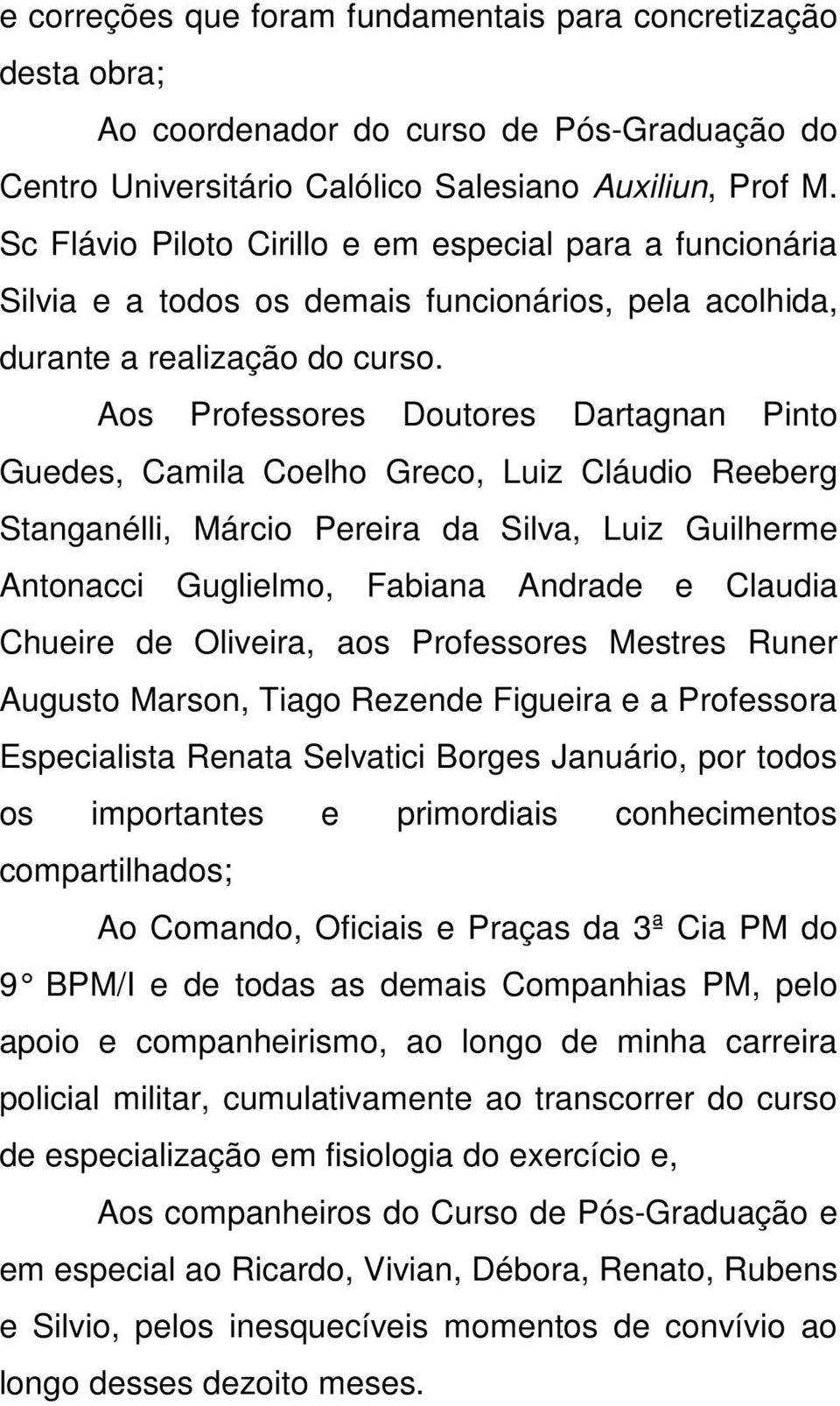 e correções que foram fundamentais para concretização desta obra;

Ao coordenador do curso de Pós-Graduação do Centro Universitário Calólico Salesiano Auxiliun, Prof M. Sc Flávio Piloto Cirillo e em especial para a funcionária Silvia e a todos os demais funcionários, pela acolhida, durante a realização do curso.

Aos Professores Doutores Dartagnan Pinto Guedes, Camila Coelho Greco, Luiz Cláudio Reeberg Stanganélli, Márcio Pereira da Silva, Luiz Guilherme Antonacci Guglielmo, Fabiana Andrade e Claudia Chueire de Oliveira, aos Professores Mestres Runer Augusto Marson, Tiago Rezende Figueira e a Professora Especialista Renata Selvatici Borges Januário, por todos os importantes e primordiais conhecimentos compartilhados;

Ao Comando, Oficiais e Praças da 3ª Cia PM do 9° BPM/I e de todas as demais Companhias PM, pelo apoio e companheirismo, ao longo de minha carreira policial militar, cumulativamente ao transcorrer do curso de especialização em fisiologia do exercício e,

Aos companheiros do Curso de Pós-Graduação e em especial ao Ricardo, Vivian, Débora, Renato, Rubens e Silvio, pelos inesquecíveis momentos de convívio ao longo desses dezoito meses.